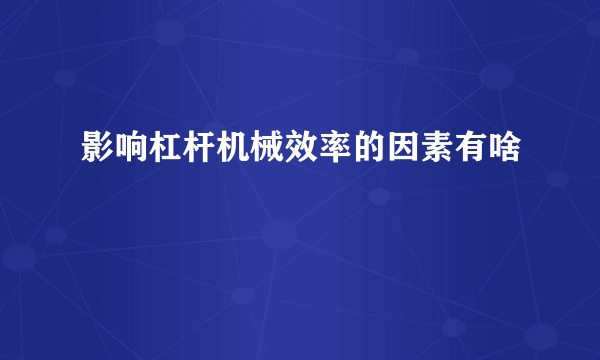 影响杠杆机械效率的因素有啥